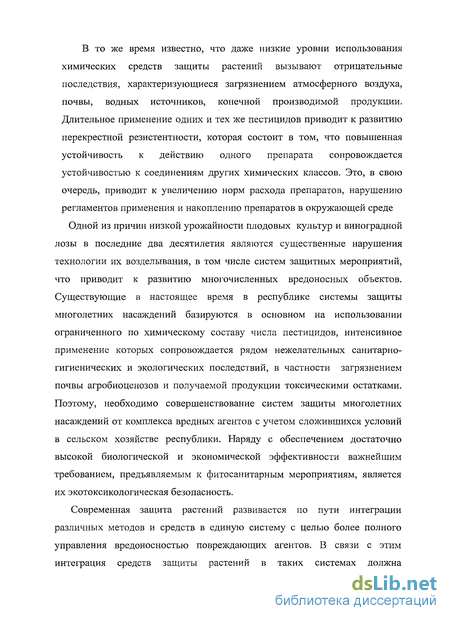 В то же время известно, что даже низкие уровни использования химических средств защиты растений вызывают отрицательные последствия, характеризующиеся загрязнением атмосферного воздуха, почвы, водных источников, конечной производимой продукции. Длительное применение одних и тех же пестицидов приводит к развитию перекрестной резистентности, которая состоит в том, что повышенная устойчивость к действию одного препарата сопровождается устойчивостью к соединениям других химических классов. Это, в свою очередь, приводит к увеличению норм расхода препаратов, нарушению регламентов применения и накоплению препаратов в окружающей среде

Одной из причин низкой урожайности плодовых культур и виноградной лозы в последние два десятилетия являются существенные нарушения технологии их возделывания, в том числе систем защитных мероприятий, что приводит к развитию многочисленных вредоносных объектов. Существующие в настоящее время в республике системы защиты многолетних насаждений базируются в основном на использовании ограниченного по химическому составу числа пестицидов, интенсивное применение которых сопровождается рядом нежелательных санитарно-гигиенических и экологических последствий, в частности загрязнением почвы агробиоценозов и получаемой продукции токсическими остатками. Поэтому, необходимо совершенствование систем защиты многолетних насаждений от комплекса вредных агентов с учетом сложившихся условий в сельском хозяйстве республики. Наряду с обеспечением достаточно высокой биологической и экономической эффективности важнейшим требованием, предъявляемым к фитосанитарным мероприятиям, является их экотоксикологическая безопасность.

Современная защита растений развивается по пути интеграции различных методов и средств в единую систему с целью более полного управления вредоносностью повреждающих агентов. В связи с этим интеграция средств защиты растений в таких системах должна

dsLib.net
библиотека диссертаций